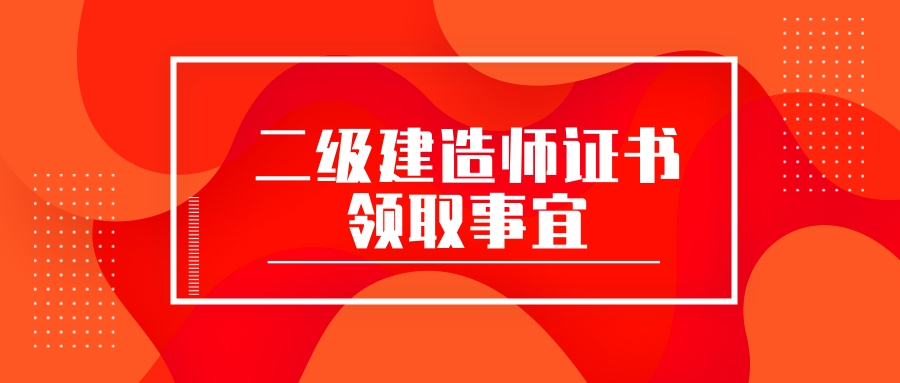 二级建造师证书
领取事宜